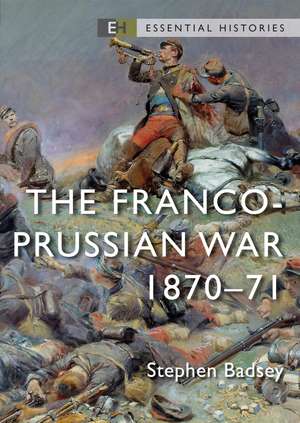 EH ESSENTIAL HISTORIES

THE FRANCO-PRUSSIAN WAR 1870–71

Stephen Badsey